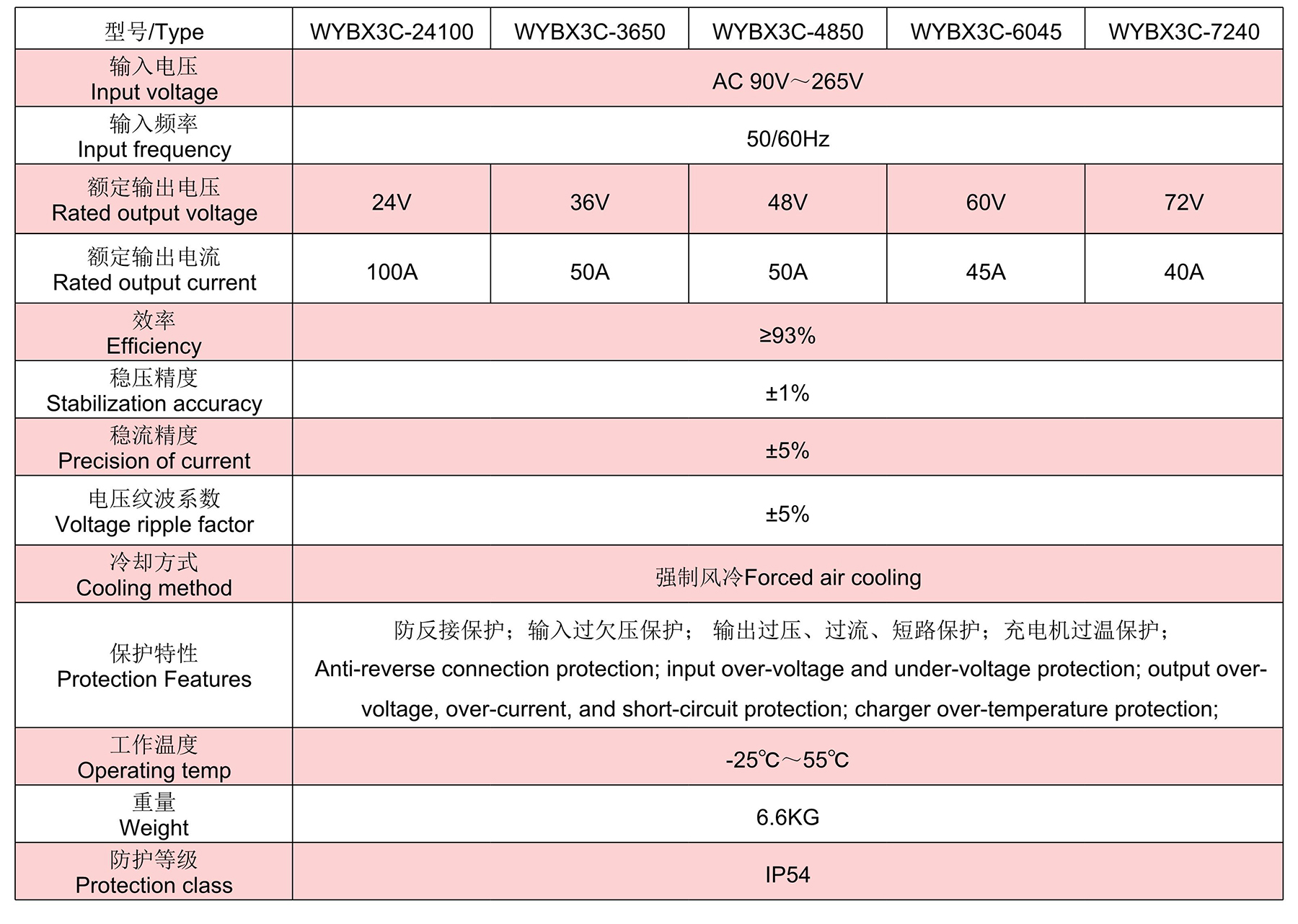 | 型号/Type | WYBX3C-24100 | WYBX3C-3650 | WYBX3C-4850 | WYBX3C-6045 | WYBX3C-7240 |
|---|---|---|---|---|---|
| 输入电压 Input voltage | AC 90V～265V | | | | |
| 输入频率 Input frequency | 50/60Hz | | | | |
| 额定输出电压 Rated output voltage | 24V | 36V | 48V | 60V | 72V |
| 额定输出电流 Rated output current | 100A | 50A | 50A | 45A | 40A |
| 效率 Efficiency | ≥93% | | | | |
| 稳压精度 Stabilization accuracy | ±1% | | | | |
| 稳流精度 Precision of current | ±5% | | | | |
| 电压纹波系数 Voltage ripple factor | ±5% | | | | |
| 冷却方式 Cooling method | 强制风冷Forced air cooling | | | | |
| 保护特性 Protection Features | 防反接保护；输入过欠压保护； 输出过压、过流、短路保护；充电机过温保护； Anti-reverse connection protection; input over-voltage and under-voltage protection; output over-voltage, over-current, and short-circuit protection; charger over-temperature protection; | | | | |
| 工作温度 Operating temp | -25℃～55℃ | | | | |
| 重量 Weight | 6.6KG | | | | |
| 防护等级 Protection class | IP54 | | | | |